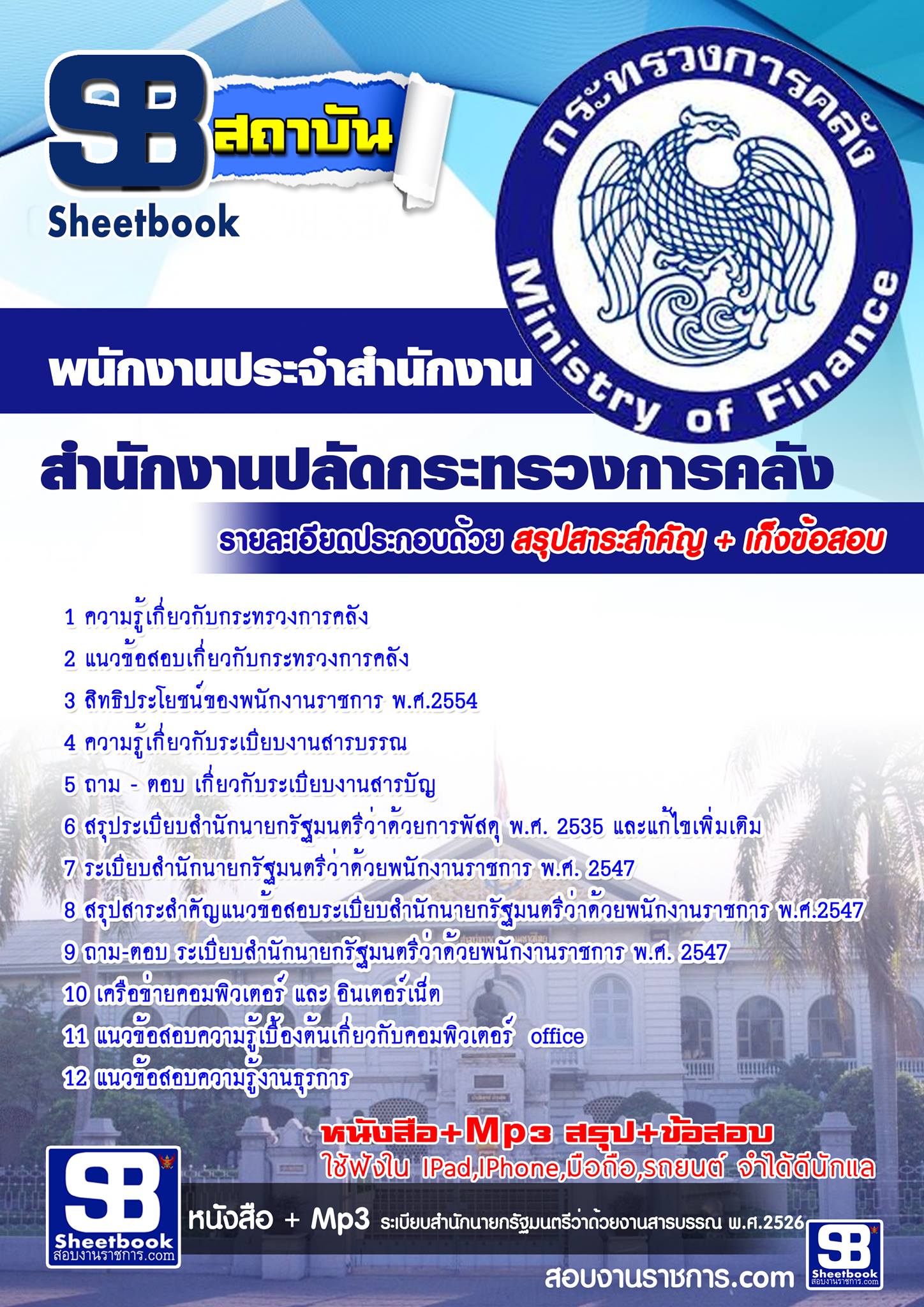 SB สถาบัน
Sheetbook

กระทรวงการคลัง
Ministry of Finance

พนักงานประจำสำนักงาน

สำนักงานปลัดกระทรวงการคลัง

รายละเอียดประกอบด้วย สรุปสาระสำคัญ + เก็งข้อสอบ

1 ความรู้เกี่ยวกับกระทรวงการคลัง
2 แนวข้อสอบเกี่ยวกับกระทรวงการคลัง
3 สิทธิประโยชน์ของพนักงานราชการ พ.ศ.2554
4 ความรู้เกี่ยวกับระเบียบงานสารบรรณ
5 ถาม - ตอบ เกี่ยวกับระเบียบงานสารบัญ
6 สรุประเบียบสำนักนายกรัฐมนตรีว่าด้วยการพัสดุ พ.ศ. 2535 และแก้ไขเพิ่มเติม
7 ระเบียบสำนักนายกรัฐมนตรีว่าด้วยพนักงานราชการ พ.ศ. 2547
8 สรุปสาระสำคัญแนวข้อสอบระเบียบสำนักนายกรัฐมนตรีว่าด้วยพนักงานราชการ พ.ศ.2547
9 ถาม-ตอบ ระเบียบสำนักนายกรัฐมนตรีว่าด้วยพนักงานราชการ พ.ศ. 2547
10 เครือข่ายคอมพิวเตอร์ และ อินเตอร์เน็ต
11 แนวข้อสอบความรู้เบื้องต้นเกี่ยวกับคอมพิวเตอร์ office
12 แนวข้อสอบความรู้งานธุรการ

หนังสือ+Mp3 สรุป+ข้อสอบ
ใช้ฟังใน IPad,IPhone,มือถือ,รถยนต์ จำได้ดีนักแล

SB Sheetbook สอบงานราชการ.com

หนังสือ + Mp3 ระเบียบสำนักนายกรัฐมนตรีว่าด้วยงานสารบรรณ พ.ศ.2526

SB Sheetbook สอบงานราชการ.com

สอบงานราชการ.com